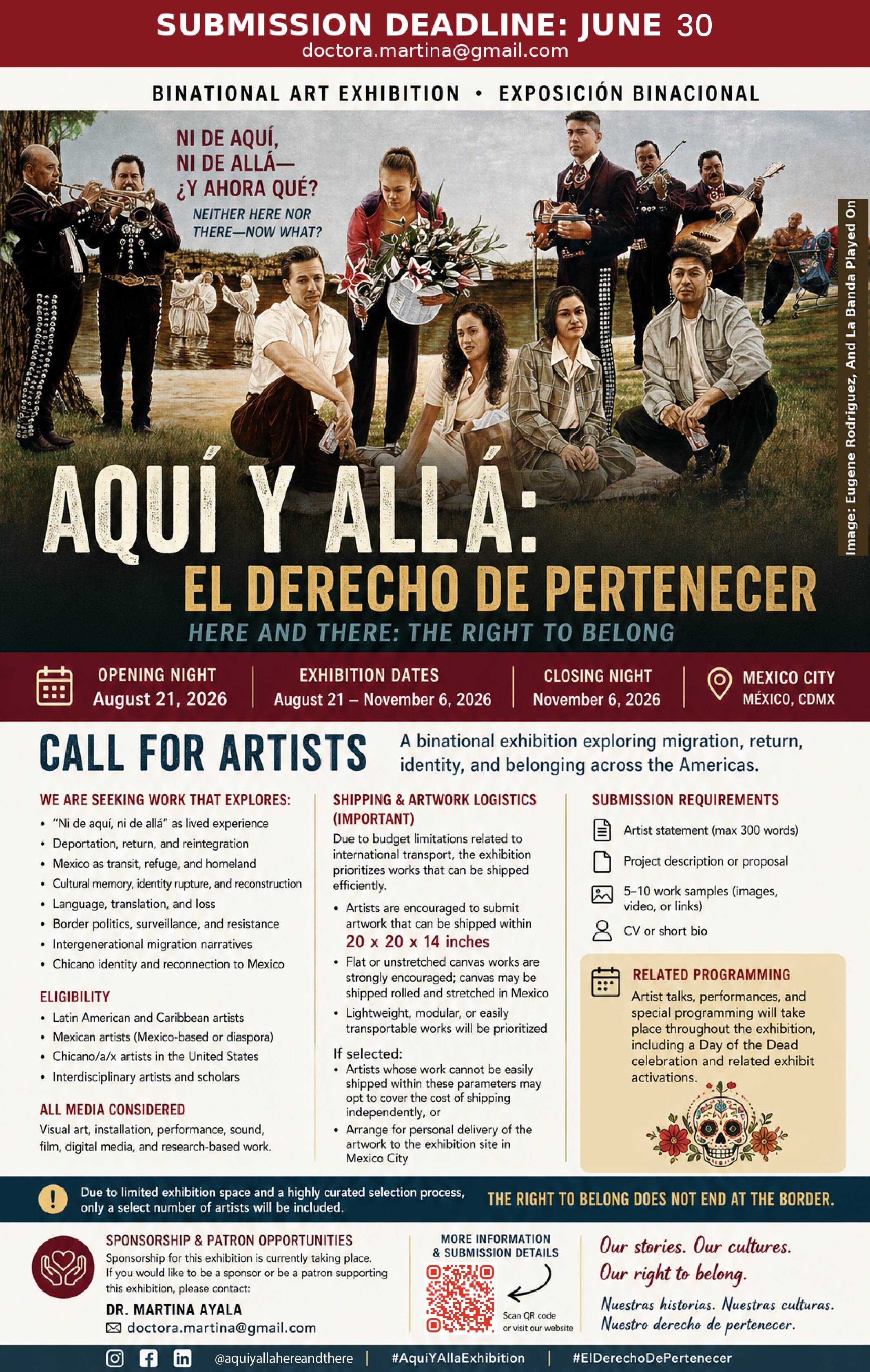 SUBMISSION DEADLINE: JUNE 30
doctora.martina@gmail.com

BINATIONAL ART EXHIBITION • EXPOSICIÓN BINACIONAL

NI DE AQUÍ,
NI DE ALLÁ—
¿Y AHORA QUÉ?

NEITHER HERE NOR
THERE—NOW WHAT?

Image: Eugene Rodriguez, And La Banda Played On

AQUÍ Y ALLÁ:
EL DERECHO DE PERTENECER
HERE AND THERE: THE RIGHT TO BELONG

OPENING NIGHT
August 21, 2026

EXHIBITION DATES
August 21 – November 6, 2026

CLOSING NIGHT
November 6, 2026

MEXICO CITY
MÉXICO, CDMX

CALL FOR ARTISTS

A binational exhibition exploring migration, return, identity, and belonging across the Americas.

WE ARE SEEKING WORK THAT EXPLORES:
• "Ni de aquí, ni de allá" as lived experience
• Deportation, return, and reintegration
• Mexico as transit, refuge, and homeland
• Cultural memory, identity rupture, and reconstruction
• Language, translation, and loss
• Border politics, surveillance, and resistance
• Intergenerational migration narratives
• Chicano identity and reconnection to Mexico

ELIGIBILITY
• Latin American and Caribbean artists
• Mexican artists (Mexico-based or diaspora)
• Chicano/a/x artists in the United States
• Interdisciplinary artists and scholars

ALL MEDIA CONSIDERED
Visual art, installation, performance, sound, film, digital media, and research-based work.

SHIPPING & ARTWORK LOGISTICS (IMPORTANT)
Due to budget limitations related to international transport, the exhibition prioritizes works that can be shipped efficiently.
• Artists are encouraged to submit artwork that can be shipped within 20 x 20 x 14 inches
• Flat or unstretched canvas works are strongly encouraged; canvas may be shipped rolled and stretched in Mexico
• Lightweight, modular, or easily transportable works will be prioritized

If selected:
• Artists whose work cannot be easily shipped within these parameters may opt to cover the cost of shipping independently, or
• Arrange for personal delivery of the artwork to the exhibition site in Mexico City

SUBMISSION REQUIREMENTS
Artist statement (max 300 words)
Project description or proposal
5–10 work samples (images, video, or links)
CV or short bio

RELATED PROGRAMMING
Artist talks, performances, and special programming will take place throughout the exhibition, including a Day of the Dead celebration and related exhibit activations.

Due to limited exhibition space and a highly curated selection process, only a select number of artists will be included.

THE RIGHT TO BELONG DOES NOT END AT THE BORDER.

SPONSORSHIP & PATRON OPPORTUNITIES
Sponsorship for this exhibition is currently taking place. If you would like to be a sponsor or be a patron supporting this exhibition, please contact:
DR. MARTINA AYALA
doctora.martina@gmail.com

MORE INFORMATION
& SUBMISSION DETAILS
Scan QR code
or visit our website

Our stories. Our cultures.
Our right to belong.
Nuestras historias. Nuestras culturas.
Nuestro derecho de pertenecer.

@aquiyallahereandthere | #AquiYAllaExhibition | #ElDerechoDePertenecer